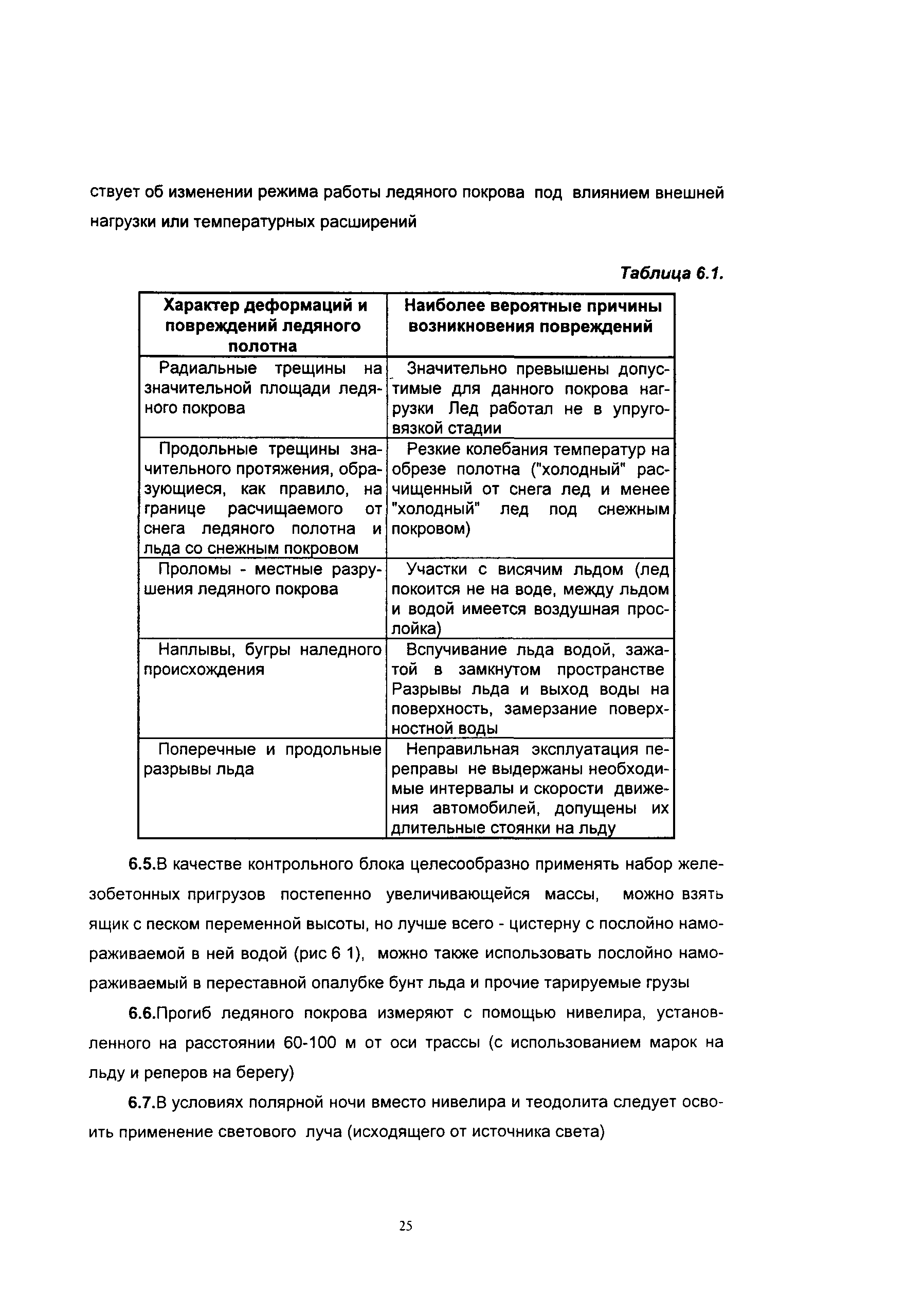 ствует об изменении режима работы ледяного покрова под влиянием внешней нагрузки или температурных расширений

Таблица 6.1.

| Характер деформаций и повреждений ледяного полотна | Наиболее вероятные причины возникновения повреждений |
|---|---|
| Радиальные трещины на значительной площади ледяного покрова | Значительно превышены допустимые для данного покрова нагрузки Лед работал не в упруговязкой стадии |
| Продольные трещины значительного протяжения, образующиеся, как правило, на границе расчищаемого от снега ледяного полотна и льда со снежным покровом | Резкие колебания температур на обрезе полотна ("холодный" расчищенный от снега лед и менее "холодный" лед под снежным покровом) |
| Проломы - местные разрушения ледяного покрова | Участки с висячим льдом (лед покоится не на воде, между льдом и водой имеется воздушная прослойка) |
| Наплывы, бугры наледного происхождения | Вспучивание льда водой, зажатой в замкнутом пространстве Разрывы льда и выход воды на поверхность, замерзание поверхностной воды |
| Поперечные и продольные разрывы льда | Неправильная эксплуатация переправы не выдержаны необходимые интервалы и скорости движения автомобилей, допущены их длительные стоянки на льду |

6.5.В качестве контрольного блока целесообразно применять набор железобетонных пригрузов постепенно увеличивающейся массы, можно взять ящик с песком переменной высоты, но лучше всего - цистерну с послойно намораживаемой в ней водой (рис 6 1), можно также использовать послойно намораживаемый в переставной опалубке бунт льда и прочие тарируемые грузы

6.6.Прогиб ледяного покрова измеряют с помощью нивелира, установленного на расстоянии 60-100 м от оси трассы (с использованием марок на льду и реперов на берегу)

6.7.В условиях полярной ночи вместо нивелира и теодолита следует освоить применение светового луча (исходящего от источника света)

25